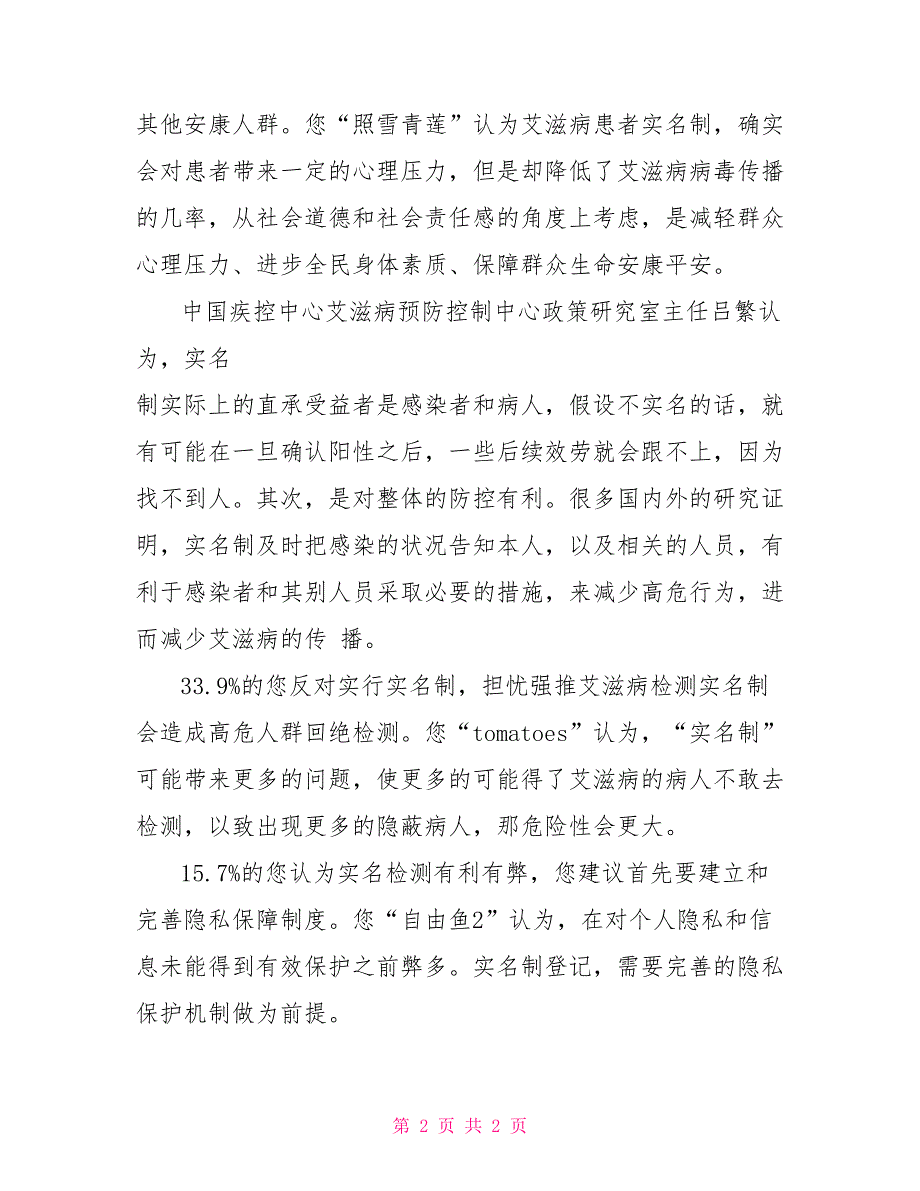 其他安康人群。您“照雪青莲”认为艾滋病患者实名制，确实会对患者带来一定的心理压力，但是却降低了艾滋病病毒传播的几率，从社会道德和社会责任感的角度上考虑，是减轻群众心理压力、进步全民身体素质、保障群众生命安康平安。

中国疾控中心艾滋病预防控制中心政策研究室主任吕繁认为，实名

制实际上的直承受益者是感染者和病人，假设不实名的话，就有可能在一旦确认阳性之后，一些后续效劳就会跟不上，因为找不到人。其次，是对整体的防控有利。很多国内外的研究证明，实名制及时把感染的状况告知本人，以及相关的人员，有利于感染者和其别人员采取必要的措施，来减少高危行为，进而减少艾滋病的传 播。

33.9%的您反对实行实名制，担忧强推艾滋病检测实名制会造成高危人群回绝检测。您“tomatoes”认为，“实名制”可能带来更多的问题，使更多的可能得了艾滋病的病人不敢去检测，以致出现更多的隐蔽病人，那危险性会更大。

15.7%的您认为实名检测有利有弊，您建议首先要建立和完善隐私保障制度。您“自由鱼2”认为，在对个人隐私和信息未能得到有效保护之前弊多。实名制登记，需要完善的隐私保护机制做为前提。

第 2 页 共 2 页